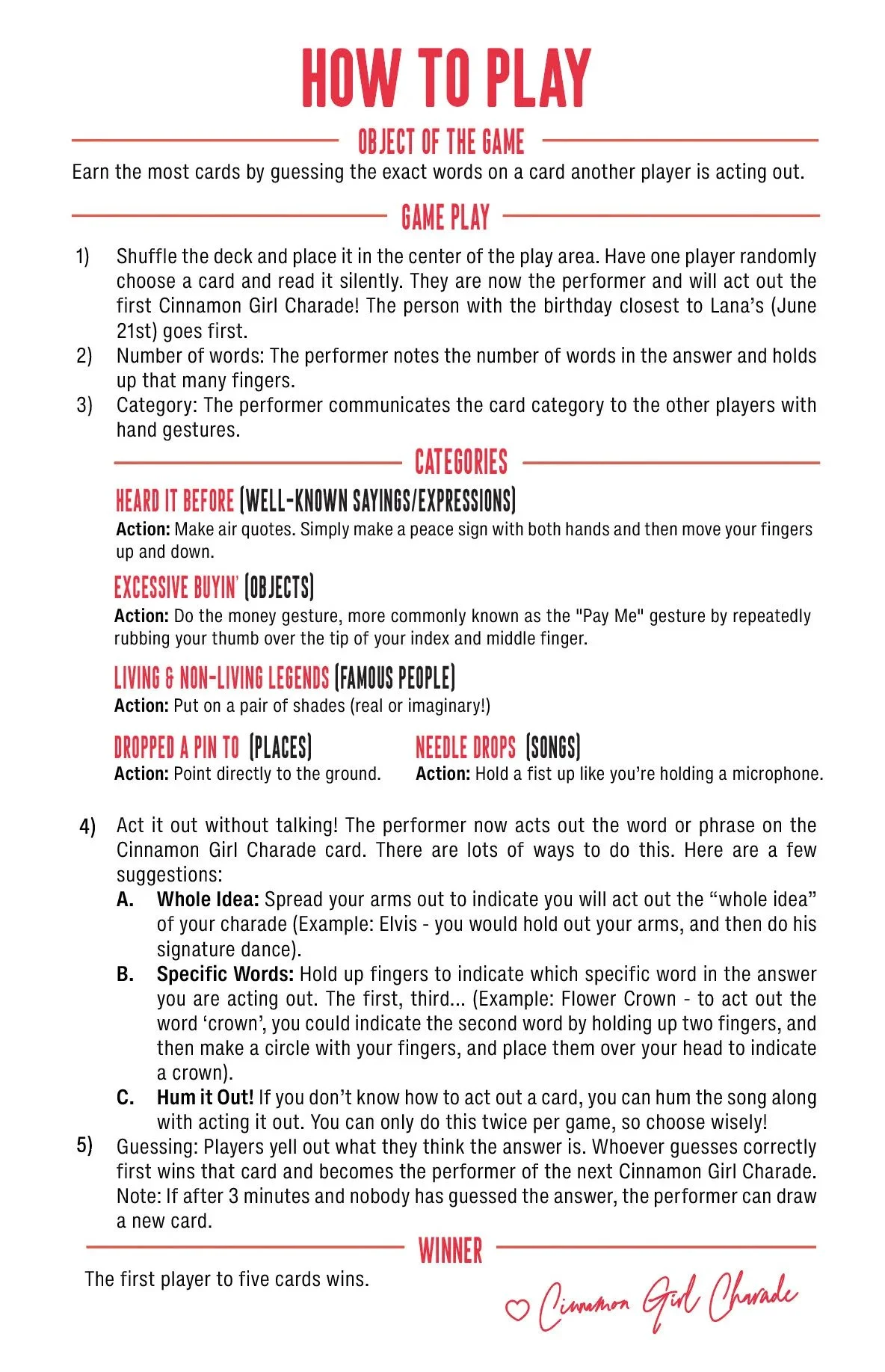 HOW TO PLAY

OBJECT OF THE GAME

Earn the most cards by guessing the exact words on a card another player is acting out.

GAME PLAY

1) Shuffle the deck and place it in the center of the play area. Have one player randomly choose a card and read it silently. They are now the performer and will act out the first Cinnamon Girl Charade! The person with the birthday closest to Lana's (June 21st) goes first.
2) Number of words: The performer notes the number of words in the answer and holds up that many fingers.
3) Category: The performer communicates the card category to the other players with hand gestures.

CATEGORIES

HEARD IT BEFORE (WELL-KNOWN SAYINGS/EXPRESSIONS)
Action: Make air quotes. Simply make a peace sign with both hands and then move your fingers up and down.

EXCESSIVE BUYIN' (OBJECTS)
Action: Do the money gesture, more commonly known as the "Pay Me" gesture by repeatedly rubbing your thumb over the tip of your index and middle finger.

LIVING & NON-LIVING LEGENDS (FAMOUS PEOPLE)
Action: Put on a pair of shades (real or imaginary!)

DROPPED A PIN TO (PLACES)
Action: Point directly to the ground.

NEEDLE DROPS (SONGS)
Action: Hold a fist up like you're holding a microphone.

4) Act it out without talking! The performer now acts out the word or phrase on the Cinnamon Girl Charade card. There are lots of ways to do this. Here are a few suggestions:
A. Whole Idea: Spread your arms out to indicate you will act out the "whole idea" of your charade (Example: Elvis - you would hold out your arms, and then do his signature dance).
B. Specific Words: Hold up fingers to indicate which specific word in the answer you are acting out. The first, third... (Example: Flower Crown - to act out the word 'crown', you could indicate the second word by holding up two fingers, and then make a circle with your fingers, and place them over your head to indicate a crown).
C. Hum it Out! If you don't know how to act out a card, you can hum the song along with acting it out. You can only do this twice per game, so choose wisely!
5) Guessing: Players yell out what they think the answer is. Whoever guesses correctly first wins that card and becomes the performer of the next Cinnamon Girl Charade. Note: If after 3 minutes and nobody has guessed the answer, the performer can draw a new card.

WINNER

The first player to five cards wins.

Cinnamon Girl Charade